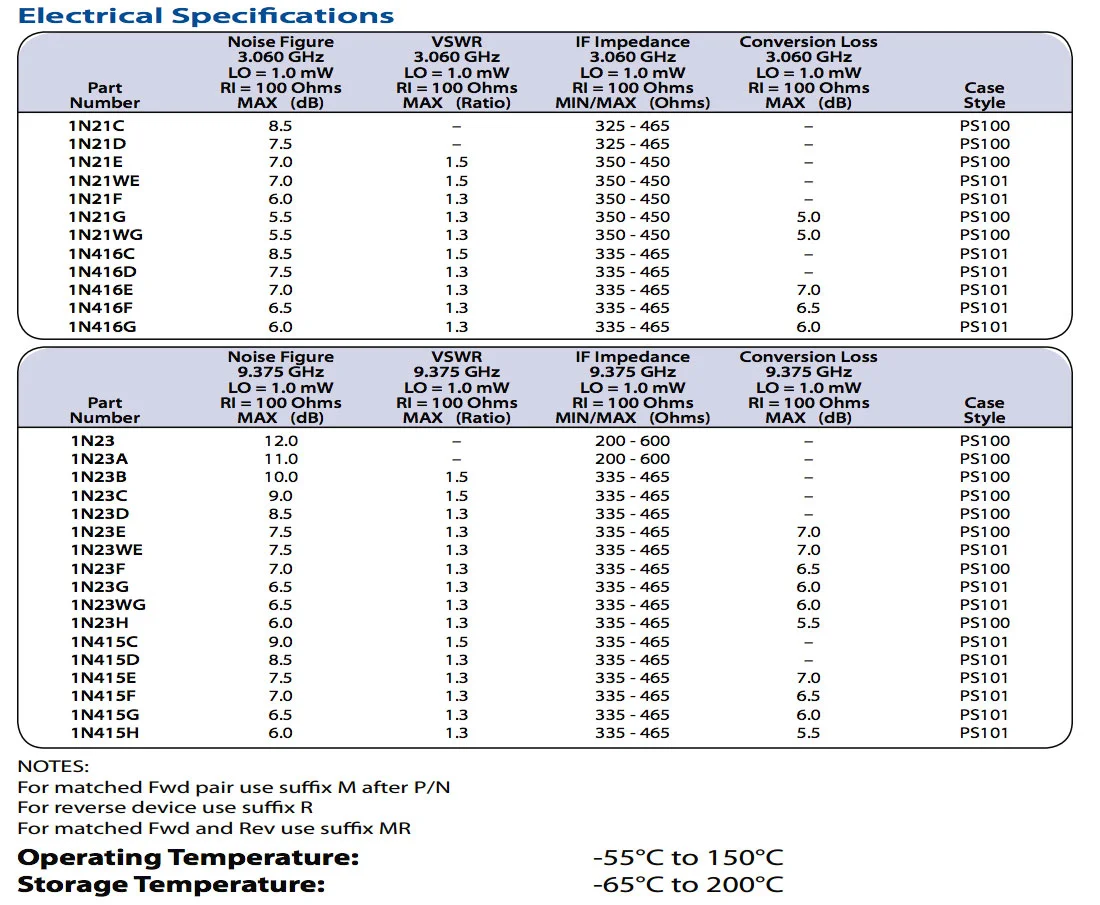 Electrical Specifications

| Part Number | Noise Figure 3.060 GHz LO = 1.0 mW RI = 100 Ohms MAX (dB) | VSWR 3.060 GHz LO = 1.0 mW RI = 100 Ohms MAX (Ratio) | IF Impedance 3.060 GHz LO = 1.0 mW RI = 100 Ohms MIN/MAX (Ohms) | Conversion Loss 3.060 GHz LO = 1.0 mW RI = 100 Ohms MAX (dB) | Case Style |
|---|---|---|---|---|---|
| 1N21C | 8.5 | – | 325 - 465 | – | PS100 |
| 1N21D | 7.5 | – | 325 - 465 | – | PS100 |
| 1N21E | 7.0 | 1.5 | 350 - 450 | – | PS100 |
| 1N21WE | 7.0 | 1.5 | 350 - 450 | – | PS101 |
| 1N21F | 6.0 | 1.3 | 350 - 450 | – | PS101 |
| 1N21G | 5.5 | 1.3 | 350 - 450 | 5.0 | PS100 |
| 1N21WG | 5.5 | 1.3 | 350 - 450 | 5.0 | PS100 |
| 1N416C | 8.5 | 1.5 | 335 - 465 | – | PS101 |
| 1N416D | 7.5 | 1.3 | 335 - 465 | – | PS101 |
| 1N416E | 7.0 | 1.3 | 335 - 465 | 7.0 | PS101 |
| 1N416F | 6.5 | 1.3 | 335 - 465 | 6.5 | PS101 |
| 1N416G | 6.0 | 1.3 | 335 - 465 | 6.0 | PS101 |

| Part Number | Noise Figure 9.375 GHz LO = 1.0 mW RI = 100 Ohms MAX (dB) | VSWR 9.375 GHz LO = 1.0 mW RI = 100 Ohms MAX (Ratio) | IF Impedance 9.375 GHz LO = 1.0 mW RI = 100 Ohms MIN/MAX (Ohms) | Conversion Loss 9.375 GHz LO = 1.0 mW RI = 100 Ohms MAX (dB) | Case Style |
|---|---|---|---|---|---|
| 1N23 | 12.0 | – | 200 - 600 | – | PS100 |
| 1N23A | 11.0 | – | 200 - 600 | – | PS100 |
| 1N23B | 10.0 | 1.5 | 335 - 465 | – | PS100 |
| 1N23C | 9.0 | 1.5 | 335 - 465 | – | PS100 |
| 1N23D | 8.5 | 1.3 | 335 - 465 | – | PS100 |
| 1N23E | 7.5 | 1.3 | 335 - 465 | 7.0 | PS100 |
| 1N23WE | 7.5 | 1.3 | 335 - 465 | 7.0 | PS101 |
| 1N23F | 7.0 | 1.3 | 335 - 465 | 6.5 | PS100 |
| 1N23G | 6.5 | 1.3 | 335 - 465 | 6.0 | PS101 |
| 1N23WG | 6.5 | 1.3 | 335 - 465 | 6.0 | PS101 |
| 1N23H | 6.0 | 1.3 | 335 - 465 | 5.5 | PS100 |
| 1N415C | 9.0 | 1.5 | 335 - 465 | – | PS101 |
| 1N415D | 8.5 | 1.3 | 335 - 465 | – | PS101 |
| 1N415E | 7.5 | 1.3 | 335 - 465 | 7.0 | PS101 |
| 1N415F | 7.0 | 1.3 | 335 - 465 | 6.5 | PS101 |
| 1N415G | 6.5 | 1.3 | 335 - 465 | 6.0 | PS101 |
| 1N415H | 6.0 | 1.3 | 335 - 465 | 5.5 | PS101 |

NOTES:
For matched Fwd pair use suffix M after P/N
For reverse device use suffix R
For matched Fwd and Rev use suffix MR

Operating Temperature: -55°C to 150°C
Storage Temperature: -65°C to 200°C